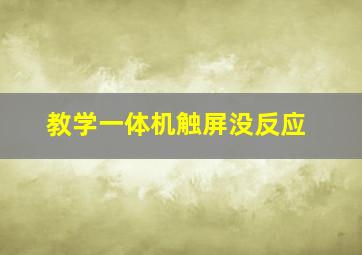 教学一体机触屏没反应